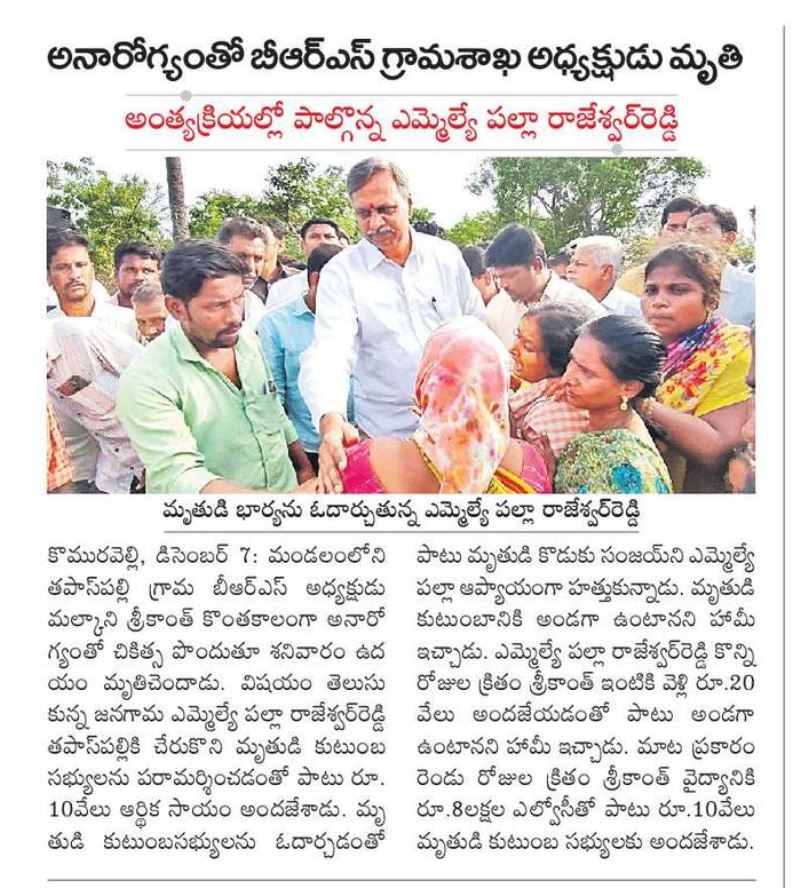 అనారోగ్యంతో బీఆర్ఎస్ గ్రామశాఖ అధ్యక్షుడు మృతి

అంత్యక్రియల్లో పాల్గొన్న ఎమ్మెల్యే పల్లా రాజేశ్వర్‌రెడ్డి

మృతుడి భార్యను ఓదార్చుతున్న ఎమ్మెల్యే పల్లా రాజేశ్వర్‌రెడ్డి

కొమురవెల్లి, డిసెంబర్ 7: మండలంలోని తపాస్‌పల్లి గ్రామ బీఆర్ఎస్ అధ్యక్షుడు మల్కాని శ్రీకాంత్ కొంతకాలంగా అనారోగ్యంతో చికిత్స పొందుతూ శనివారం ఉదయం మృతిచెందాడు. విషయం తెలుసుకున్న జనగామ ఎమ్మెల్యే పల్లా రాజేశ్వర్‌రెడ్డి తపాస్‌పల్లికి చేరుకొని మృతుడి కుటుంబ సభ్యులను పరామర్శించడంతో పాటు రూ. 10వేలు ఆర్థిక సాయం అందజేశాడు. మృతుడి కుటుంబసభ్యులను ఓదార్చడంతో పాటు మృతుడి కొడుకు సంజయ్‌ని ఎమ్మెల్యే పల్లా ఆప్యాయంగా హత్తుకున్నాడు. మృతుడి కుటుంబానికి అండగా ఉంటానని హామీ ఇచ్చాడు. ఎమ్మెల్యే పల్లా రాజేశ్వర్‌రెడ్డి కొన్ని రోజుల క్రితం శ్రీకాంత్ ఇంటికి వెళ్లి రూ.20 వేలు అందజేయడంతో పాటు అండగా ఉంటానని హామీ ఇచ్చాడు. మాట ప్రకారం రెండు రోజుల క్రితం శ్రీకాంత్ వైద్యానికి రూ.8లక్షల ఎల్వోసీతో పాటు రూ.10వేలు మృతుడి కుటుంబ సభ్యులకు అందజేశాడు.